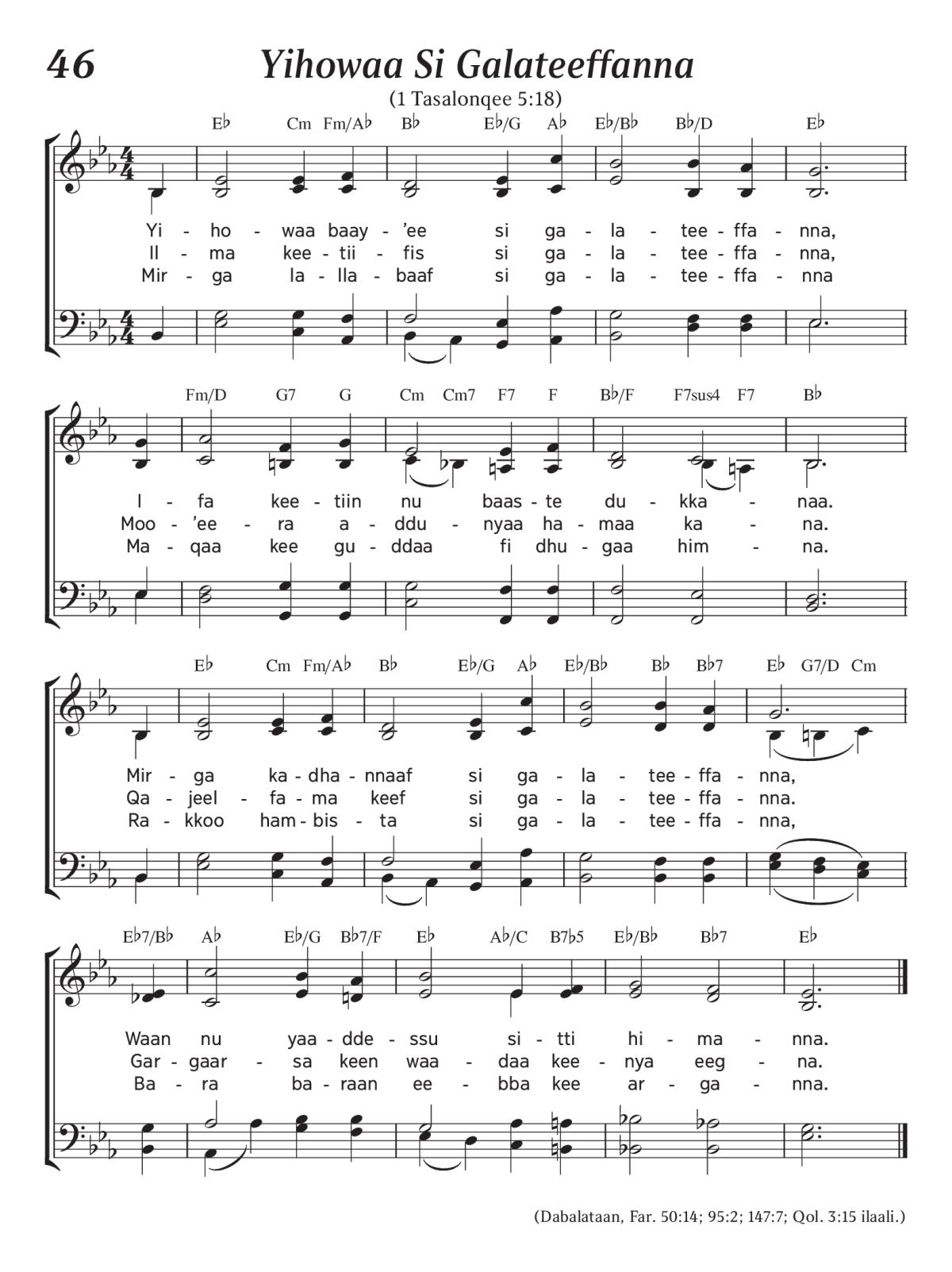 46

Yihowaa Si Galateeffanna

(1 Tasalonqee 5:18)

E♭ Cm Fm/A♭ B♭ E♭/G A♭ E♭/B♭ B♭/D E♭

Yi - ho - waa baay - 'ee si ga - la - tee - ffa - nna,
Il - ma kee - tii - fis si ga - la - tee - ffa - nna,
Mir - ga la - lla - baaf si ga - la - tee - ffa - nna

Fm/D G7 G Cm Cm7 F7 F B♭/F F7sus4 F7 B♭

I - fa kee - tiin nu baas - te du - kka - naa.
Moo - 'ee - ra a - ddu - nyaa ha - maa ka - na.
Ma - qaa kee gu - ddaa fi dhu - gaa him - na.

E♭ Cm Fm/A♭ B♭ E♭/G A♭ E♭/B♭ B♭ B♭7 E♭ G7/D Cm

Mir - ga ka - dha - nnaaf si ga - la - tee - ffa - nna,
Qa - jeel - fa - ma keef si ga - la - tee - ffa - nna.
Ra - kkoo ham - bis - ta si ga - la - tee - ffa - nna,

E♭7/B♭ A♭ E♭/G B♭7/F E♭ A♭/C B7♭5 E♭/B♭ B♭7 E♭

Waan nu yaa - dde - ssu si - tti hi - ma - nna.
Gar - gaar - sa keen waa - daa kee - nya eeg - na.
Ba - ra ba - raan ee - bba kee ar - ga - nna.

(Dabalataan, Far. 50:14; 95:2; 147:7; Qol. 3:15 ilaali.)